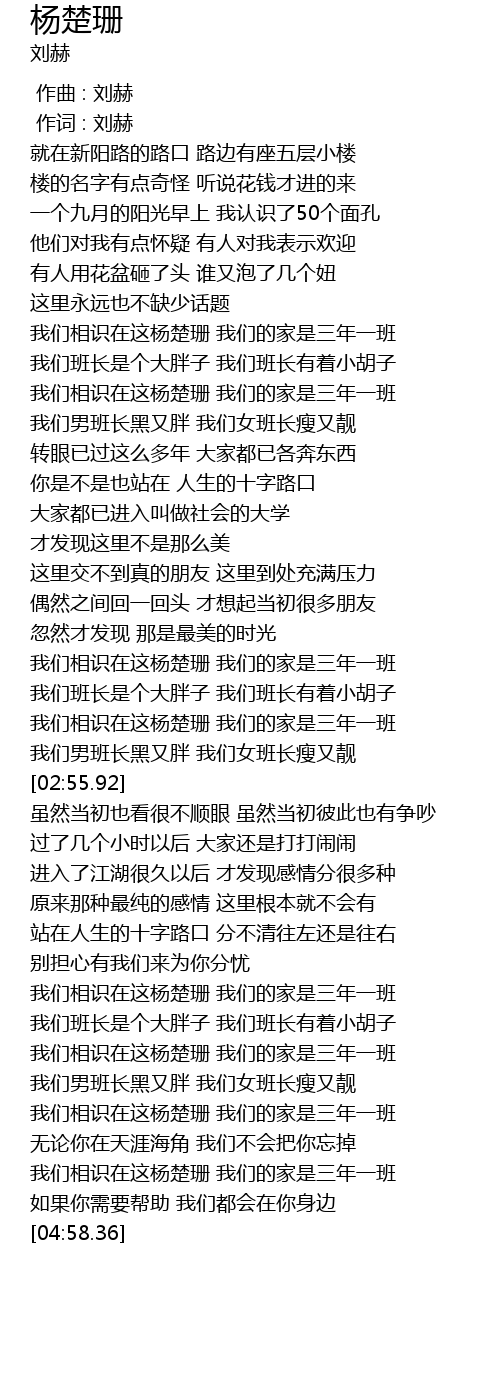 杨楚珊
刘赫

作曲 : 刘赫
作词 : 刘赫
就在新阳路的路口 路边有座五层小楼
楼的名字有点奇怪 听说花钱才进的来
一个九月的阳光早上 我认识了50个面孔
他们对我有点怀疑 有人对我表示欢迎
有人用花盆砸了头 谁又泡了几个妞
这里永远也不缺少话题
我们相识在这杨楚珊 我们的家是三年一班
我们班长是个大胖子 我们班长有着小胡子
我们相识在这杨楚珊 我们的家是三年一班
我们男班长黑又胖 我们女班长瘦又靓
转眼已过这么多年 大家都已各奔东西
你是不是也站在 人生的十字路口
大家都已进入叫做社会的大学
才发现这里不是那么美
这里交不到真的朋友 这里到处充满压力
偶然之间回一回头 才想起当初很多朋友
忽然才发现 那是最美的时光
我们相识在这杨楚珊 我们的家是三年一班
我们班长是个大胖子 我们班长有着小胡子
我们相识在这杨楚珊 我们的家是三年一班
我们男班长黑又胖 我们女班长瘦又靓
[02:55.92]
虽然当初也看很不顺眼 虽然当初彼此也有争吵
过了几个小时以后 大家还是打打闹闹
进入了江湖很久以后 才发现感情分很多种
原来那种最纯的感情 这里根本就不会有
站在人生的十字路口 分不清往左还是往右
别担心有我们来为你分忧
我们相识在这杨楚珊 我们的家是三年一班
我们班长是个大胖子 我们班长有着小胡子
我们相识在这杨楚珊 我们的家是三年一班
我们男班长黑又胖 我们女班长瘦又靓
我们相识在这杨楚珊 我们的家是三年一班
无论你在天涯海角 我们不会把你忘掉
我们相识在这杨楚珊 我们的家是三年一班
如果你需要帮助 我们都会在你身边
[04:58.36]